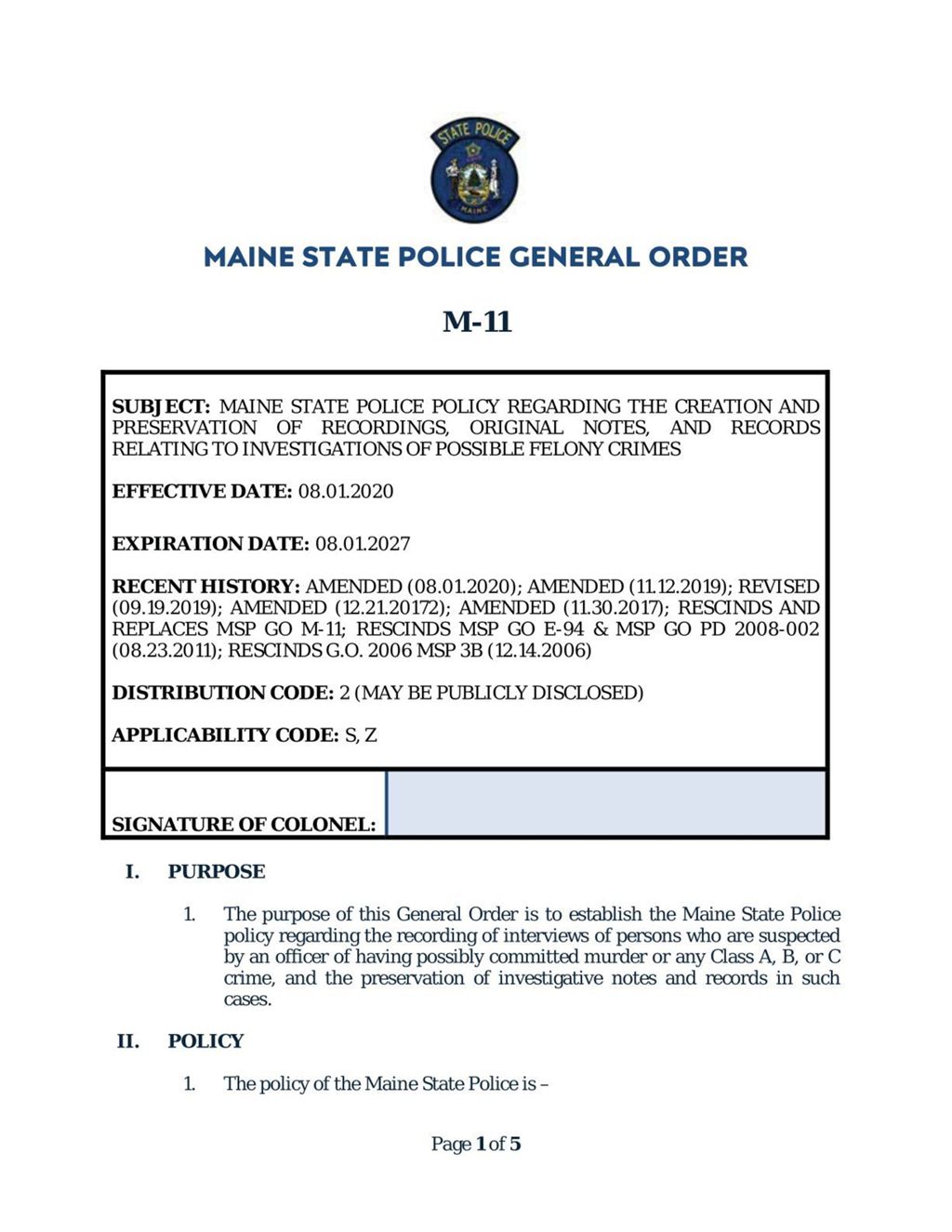 STATE POLICE
MAINE

MAINE STATE POLICE GENERAL ORDER

M-11

SUBJECT: MAINE STATE POLICE POLICY REGARDING THE CREATION AND PRESERVATION OF RECORDINGS, ORIGINAL NOTES, AND RECORDS RELATING TO INVESTIGATIONS OF POSSIBLE FELONY CRIMES

EFFECTIVE DATE: 08.01.2020

EXPIRATION DATE: 08.01.2027

RECENT HISTORY: AMENDED (08.01.2020); AMENDED (11.12.2019); REVISED (09.19.2019); AMENDED (12.21.20172); AMENDED (11.30.2017); RESCINDS AND REPLACES MSP GO M-11; RESCINDS MSP GO E-94 & MSP GO PD 2008-002 (08.23.2011); RESCINDS G.O. 2006 MSP 3B (12.14.2006)

DISTRIBUTION CODE: 2 (MAY BE PUBLICLY DISCLOSED)

APPLICABILITY CODE: S, Z

SIGNATURE OF COLONEL:

I. PURPOSE

1. The purpose of this General Order is to establish the Maine State Police policy regarding the recording of interviews of persons who are suspected by an officer of having possibly committed murder or any Class A, B, or C crime, and the preservation of investigative notes and records in such cases.

II. POLICY

1. The policy of the Maine State Police is –

Page 1 of 5